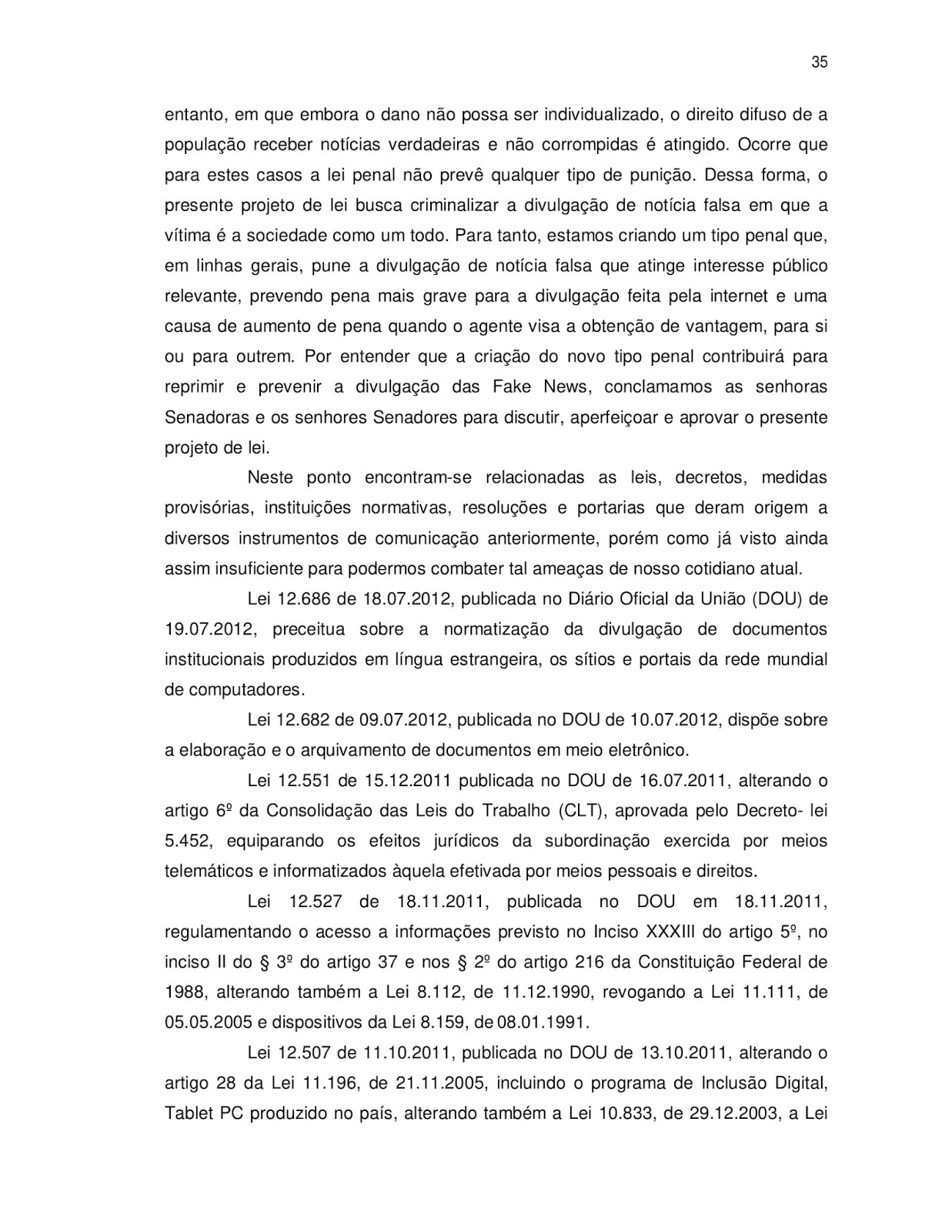 35

entanto, em que embora o dano não possa ser individualizado, o direito difuso de a população receber notícias verdadeiras e não corrompidas é atingido. Ocorre que para estes casos a lei penal não prevê qualquer tipo de punição. Dessa forma, o presente projeto de lei busca criminalizar a divulgação de notícia falsa em que a vítima é a sociedade como um todo. Para tanto, estamos criando um tipo penal que, em linhas gerais, pune a divulgação de notícia falsa que atinge interesse público relevante, prevendo pena mais grave para a divulgação feita pela internet e uma causa de aumento de pena quando o agente visa a obtenção de vantagem, para si ou para outrem. Por entender que a criação do novo tipo penal contribuirá para reprimir e prevenir a divulgação das Fake News, conclamamos as senhoras Senadoras e os senhores Senadores para discutir, aperfeiçoar e aprovar o presente projeto de lei.

Neste ponto encontram-se relacionadas as leis, decretos, medidas provisórias, instituições normativas, resoluções e portarias que deram origem a diversos instrumentos de comunicação anteriormente, porém como já visto ainda assim insuficiente para podermos combater tal ameaças de nosso cotidiano atual.

Lei 12.686 de 18.07.2012, publicada no Diário Oficial da União (DOU) de 19.07.2012, preceitua sobre a normatização da divulgação de documentos institucionais produzidos em língua estrangeira, os sítios e portais da rede mundial de computadores.

Lei 12.682 de 09.07.2012, publicada no DOU de 10.07.2012, dispõe sobre a elaboração e o arquivamento de documentos em meio eletrônico.

Lei 12.551 de 15.12.2011 publicada no DOU de 16.07.2011, alterando o artigo 6º da Consolidação das Leis do Trabalho (CLT), aprovada pelo Decreto- lei 5.452, equiparando os efeitos jurídicos da subordinação exercida por meios telemáticos e informatizados àquela efetivada por meios pessoais e direitos.

Lei 12.527 de 18.11.2011, publicada no DOU em 18.11.2011, regulamentando o acesso a informações previsto no Inciso XXXIII do artigo 5º, no inciso II do § 3º do artigo 37 e nos § 2º do artigo 216 da Constituição Federal de 1988, alterando também a Lei 8.112, de 11.12.1990, revogando a Lei 11.111, de 05.05.2005 e dispositivos da Lei 8.159, de 08.01.1991.

Lei 12.507 de 11.10.2011, publicada no DOU de 13.10.2011, alterando o artigo 28 da Lei 11.196, de 21.11.2005, incluindo o programa de Inclusão Digital, Tablet PC produzido no país, alterando também a Lei 10.833, de 29.12.2003, a Lei